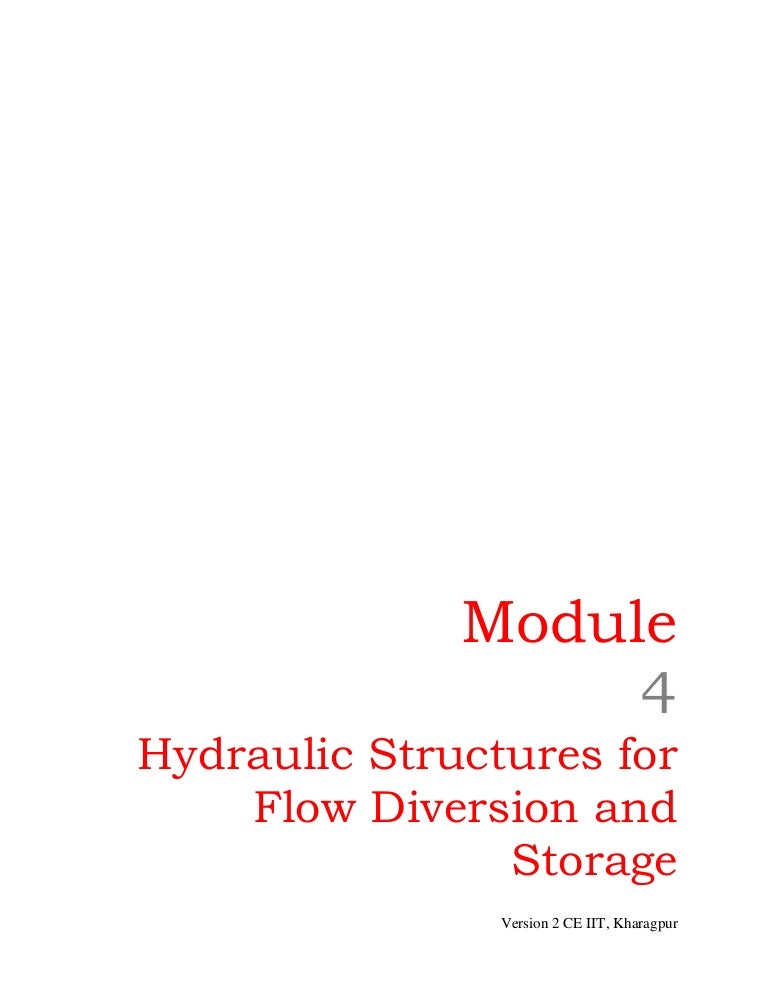 Module

4

Hydraulic Structures for
Flow Diversion and
Storage

Version 2 CE IIT, Kharagpur